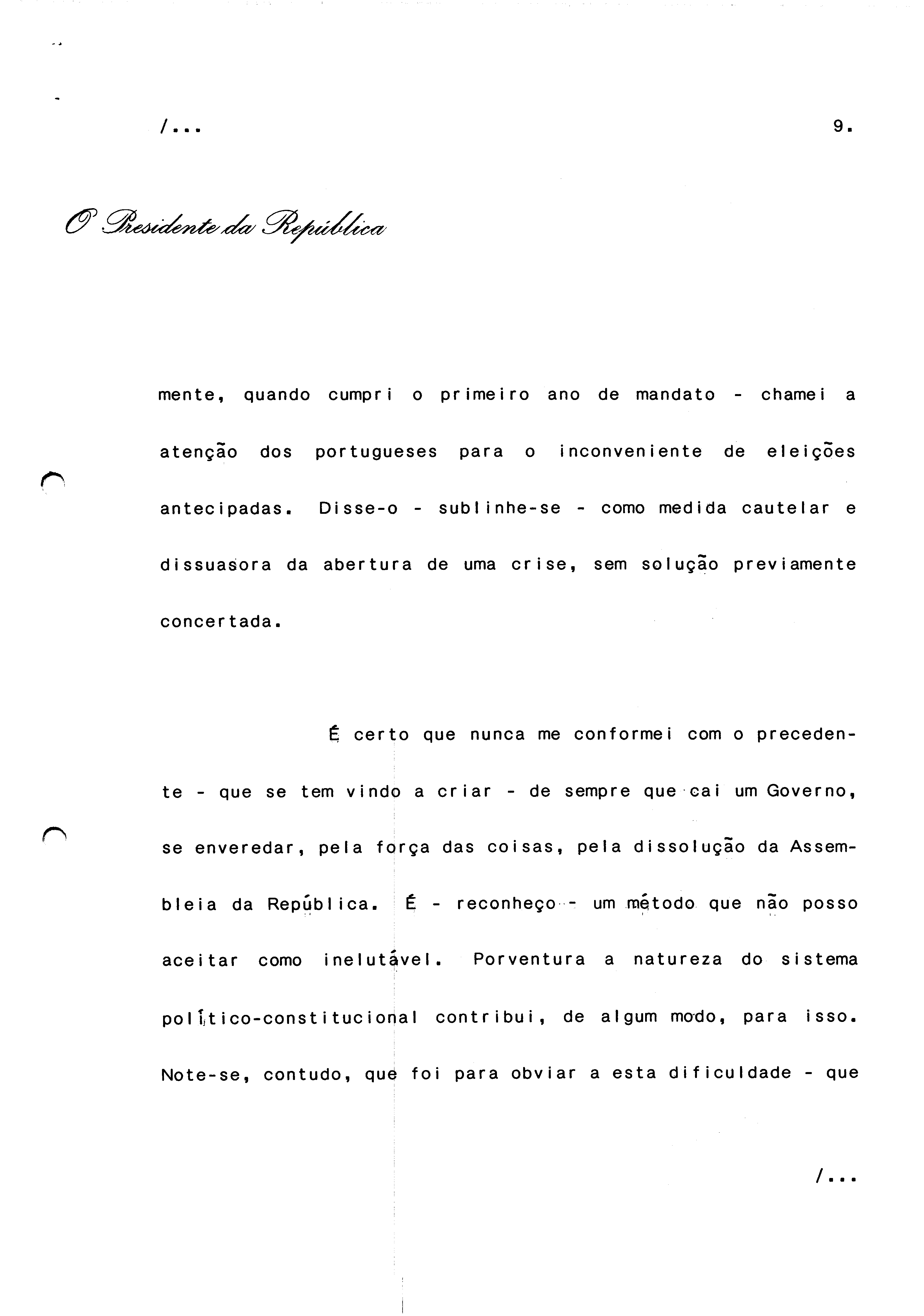 /...                                                                                    9.

O Presidente da República

mente, quando cumpri o primeiro ano de mandato - chamei a atenção dos portugueses para o inconveniente de eleições antecipadas. Disse-o - sublinhe-se - como medida cautelar e dissuasora da abertura de uma crise, sem solução previamente concertada.

É certo que nunca me conformei com o precedente - que se tem vindo a criar - de sempre que cai um Governo, se enveredar, pela força das coisas, pela dissolução da Assembleia da República. É - reconheço - um método que não posso aceitar como inelutável. Porventura a natureza do sistema político-constitucional contribui, de algum modo, para isso. Note-se, contudo, que foi para obviar a esta dificuldade - que

/...